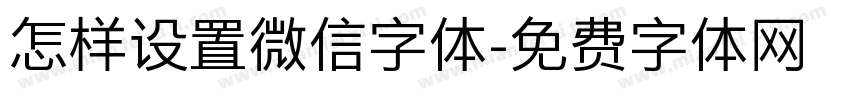 怎样设置微信字体-免费字体网